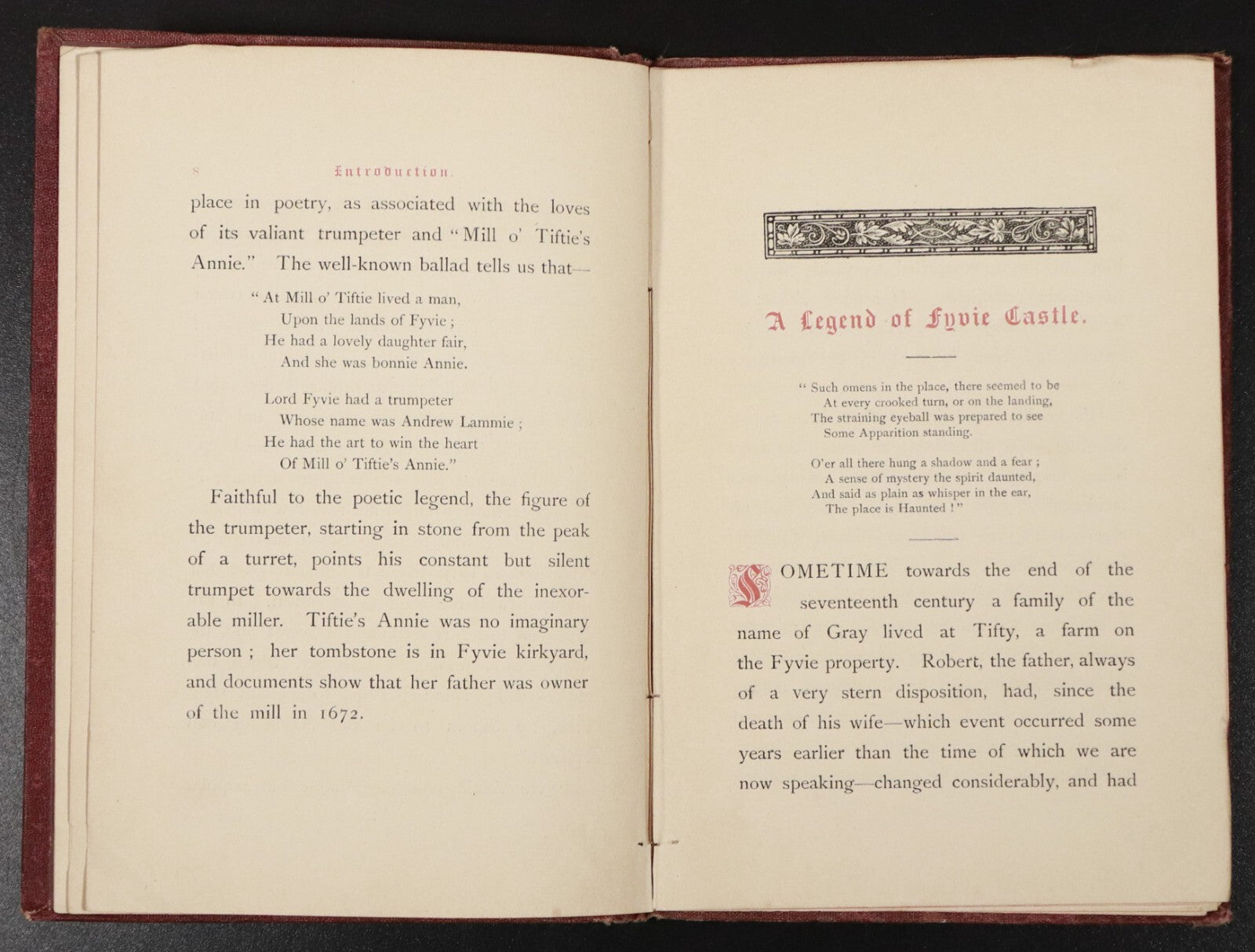 8 Introduction.

place in poetry, as associated with the loves of its valiant trumpeter and "Mill o' Tiftie's Annie." The well-known ballad tells us that—

"At Mill o' Tiftie lived a man,
Upon the lands of Fyvie;
He had a lovely daughter fair,
And she was bonnie Annie.

Lord Fyvie had a trumpeter
Whose name was Andrew Lammie;
He had the art to win the heart
Of Mill o' Tiftie's Annie."

Faithful to the poetic legend, the figure of the trumpeter, starting in stone from the peak of a turret, points his constant but silent trumpet towards the dwelling of the inexorable miller. Tiftie's Annie was no imaginary person; her tombstone is in Fyvie kirkyard, and documents show that her father was owner of the mill in 1672.

A Legend of Fyvie Castle.

"Such omens in the place, there seemed to be
At every crooked turn, or on the landing,
The straining eyeball was prepared to see
Some Apparition standing.

O'er all there hung a shadow and a fear;
A sense of mystery the spirit daunted,
And said as plain as whisper in the ear,
The place is Haunted!"

SOMETIME towards the end of the seventeenth century a family of the name of Gray lived at Tifty, a farm on the Fyvie property. Robert, the father, always of a very stern disposition, had, since the death of his wife—which event occurred some years earlier than the time of which we are now speaking—changed considerably, and had